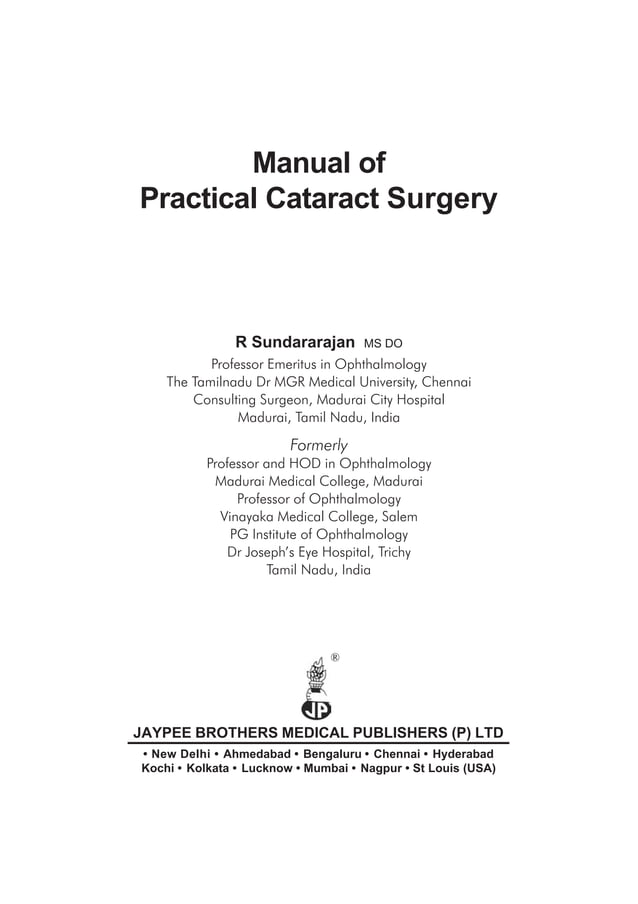 Manual of
Practical Cataract Surgery

R Sundararajan MS DO
Professor Emeritus in Ophthalmology
The Tamilnadu Dr MGR Medical University, Chennai
Consulting Surgeon, Madurai City Hospital
Madurai, Tamil Nadu, India

Formerly
Professor and HOD in Ophthalmology
Madurai Medical College, Madurai
Professor of Ophthalmology
Vinayaka Medical College, Salem
PG Institute of Ophthalmology
Dr Joseph's Eye Hospital, Trichy
Tamil Nadu, India

®
JP

JAYPEE BROTHERS MEDICAL PUBLISHERS (P) LTD
• New Delhi • Ahmedabad • Bengaluru • Chennai • Hyderabad
Kochi • Kolkata • Lucknow • Mumbai • Nagpur • St Louis (USA)